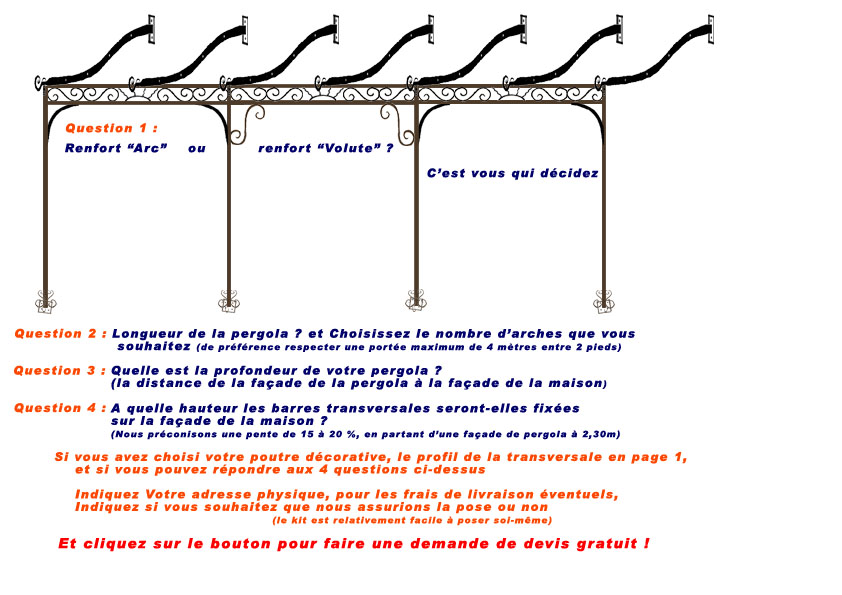 Question 1 :

Renfort “Arc” ou renfort “Volute” ?

C’est vous qui décidez

Question 2 : Longueur de la pergola ? et Choisissez le nombre d’arches que vous souhaitez (de préférence respecter une portée maximum de 4 mètres entre 2 pieds)

Question 3 : Quelle est la profondeur de votre pergola ? (la distance de la façade de la pergola à la façade de la maison)

Question 4 : A quelle hauteur les barres transversales seront-elles fixées sur la façade de la maison ? (Nous préconisons une pente de 15 à 20 %, en partant d’une façade de pergola à 2,30m)

Si vous avez choisi votre poutre décorative, le profil de la transversale en page 1, et si vous pouvez répondre aux 4 questions ci-dessus

Indiquez Votre adresse physique, pour les frais de livraison éventuels, Indiquez si vous souhaitez que nous assurions la pose ou non (le kit est relativement facile à poser soi-même)

Et cliquez sur le bouton pour faire une demande de devis gratuit !